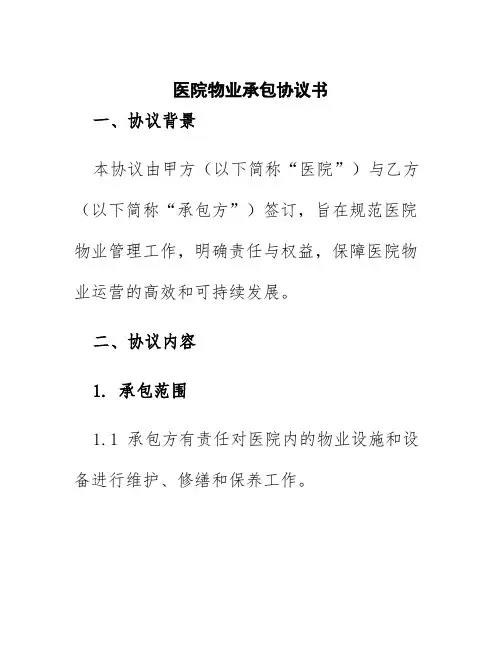 医院物业承包协议书

一、协议背景

本协议由甲方（以下简称“医院”）与乙方（以下简称“承包方”）签订，旨在规范医院物业管理工作，明确责任与权益，保障医院物业运营的高效和可持续发展。

二、协议内容

1. 承包范围

1.1 承包方有责任对医院内的物业设施和设备进行维护、修缮和保养工作。